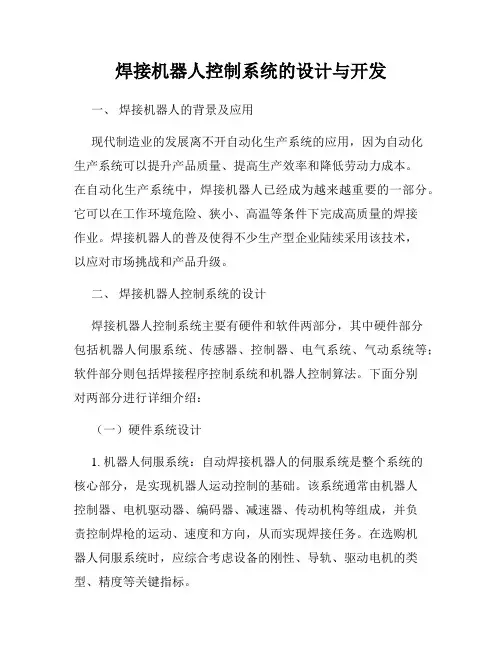 焊接机器人控制系统的设计与开发

一、 焊接机器人的背景及应用

现代制造业的发展离不开自动化生产系统的应用，因为自动化生产系统可以提升产品质量、提高生产效率和降低劳动力成本。在自动化生产系统中，焊接机器人已经成为越来越重要的一部分。它可以在工作环境危险、狭小、高温等条件下完成高质量的焊接作业。焊接机器人的普及使得不少生产型企业陆续采用该技术，以应对市场挑战和产品升级。

二、 焊接机器人控制系统的设计

焊接机器人控制系统主要有硬件和软件两部分，其中硬件部分包括机器人伺服系统、传感器、控制器、电气系统、气动系统等；软件部分则包括焊接程序控制系统和机器人控制算法。下面分别对两部分进行详细介绍：

（一）硬件系统设计

1. 机器人伺服系统：自动焊接机器人的伺服系统是整个系统的核心部分，是实现机器人运动控制的基础。该系统通常由机器人控制器、电机驱动器、编码器、减速器、传动机构等组成，并负责控制焊枪的运动、速度和方向，从而实现焊接任务。在选购机器人伺服系统时，应综合考虑设备的刚性、导轨、驱动电机的类型、精度等关键指标。